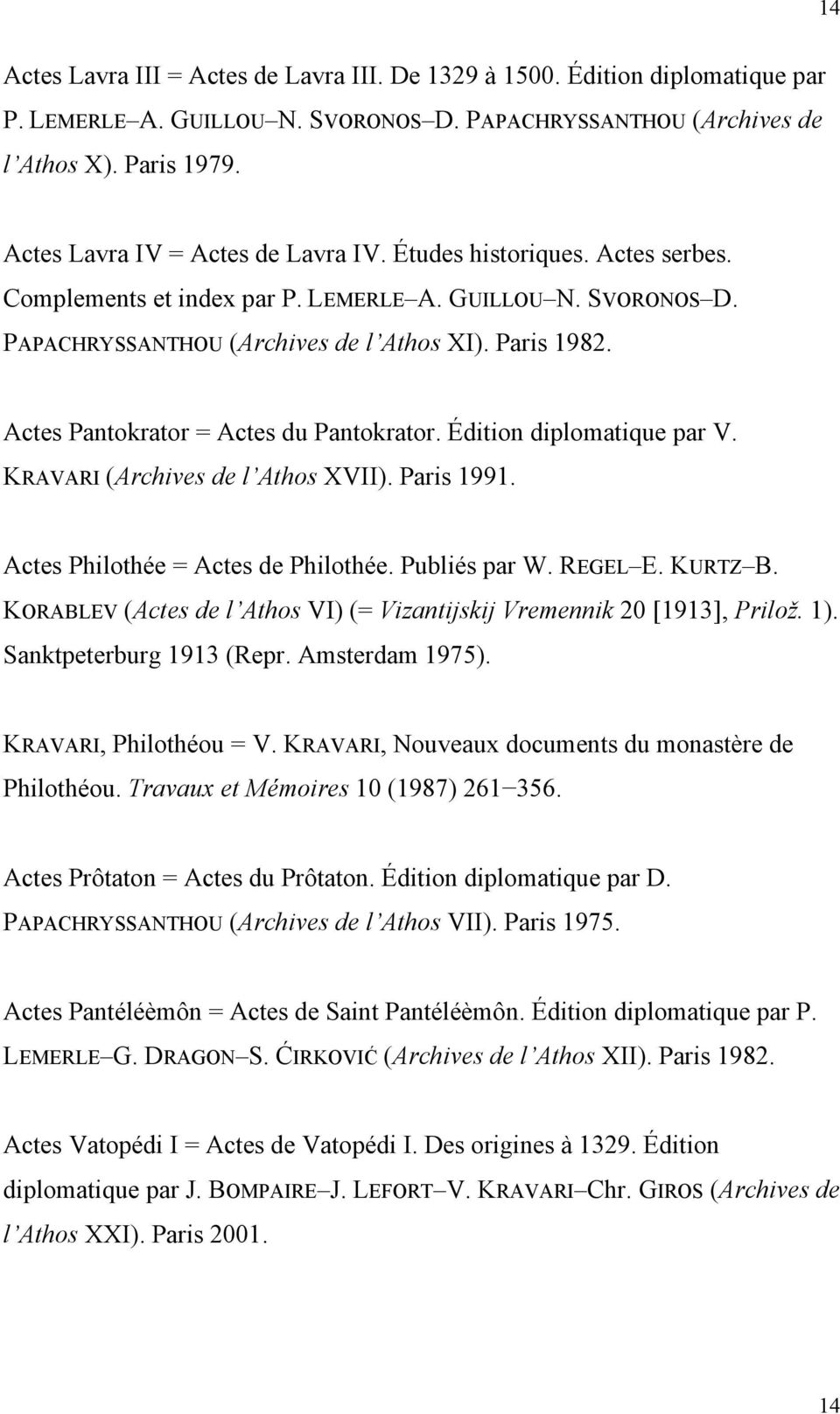 14

Actes Lavra III = Actes de Lavra III. De 1329 à 1500. Édition diplomatique par P. LEMERLE–A. GUILLOU–N. SVORONOS–D. PAPACHRYSSANTHOU (Archives de l'Athos X). Paris 1979.

Actes Lavra IV = Actes de Lavra IV. Études historiques. Actes serbes. Complements et index par P. LEMERLE–A. GUILLOU–N. SVORONOS–D. PAPACHRYSSANTHOU (Archives de l'Athos XI). Paris 1982.

Actes Pantokrator = Actes du Pantokrator. Édition diplomatique par V. KRAVARI (Archives de l'Athos XVII). Paris 1991.

Actes Philothée = Actes de Philothée. Publiés par W. REGEL–E. KURTZ–B. KORABLEV (Actes de l'Athos VI) (= Vizantijskij Vremennik 20 [1913], Prilož. 1). Sanktpeterburg 1913 (Repr. Amsterdam 1975).

KRAVARI, Philothéou = V. KRAVARI, Nouveaux documents du monastère de Philothéou. Travaux et Mémoires 10 (1987) 261–356.

Actes Prôtaton = Actes du Prôtaton. Édition diplomatique par D. PAPACHRYSSANTHOU (Archives de l'Athos VII). Paris 1975.

Actes Pantéléèmôn = Actes de Saint Pantéléèmôn. Édition diplomatique par P. LEMERLE–G. DRAGON–S. ĆIRKOVIĆ (Archives de l'Athos XII). Paris 1982.

Actes Vatopédi I = Actes de Vatopédi I. Des origines à 1329. Édition diplomatique par J. BOMPAIRE–J. LEFORT–V. KRAVARI–Chr. GIROS (Archives de l'Athos XXI). Paris 2001.

14